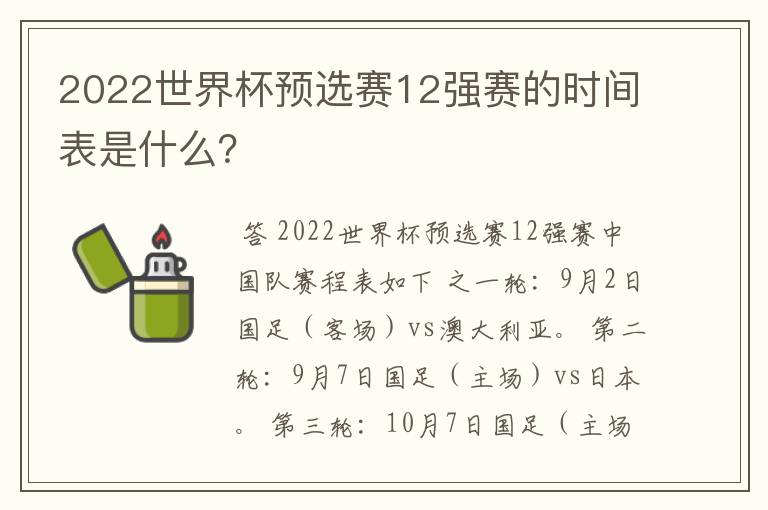 2022世界杯预选赛12强赛的时间表是什么?

答 2022世界杯预选赛12强赛中国队赛程表如下 之一轮：9月2日国足（客场）vs澳大利亚。 第二轮：9月7日国足（主场）vs日本。 第三轮：10月7日国足（主场